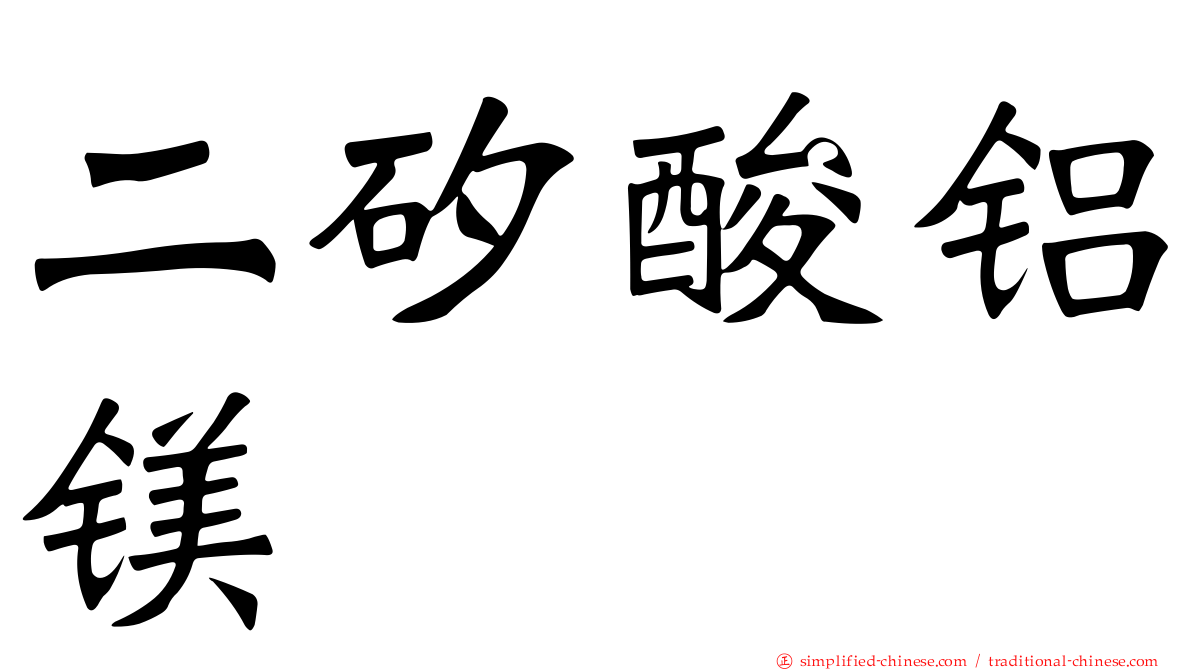 二矽酸铝镁

simplified-chinese.com / traditional-chinese.com